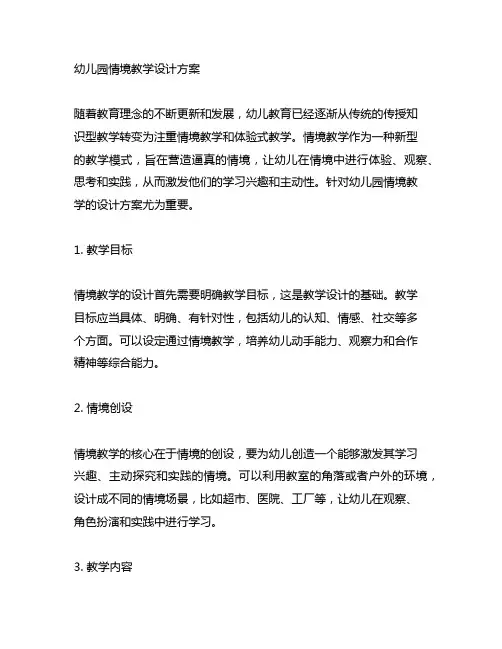 幼儿园情境教学设计方案

随着教育理念的不断更新和发展，幼儿教育已经逐渐从传统的传授知识型教学转变为注重情境教学和体验式教学。情境教学作为一种新型的教学模式，旨在营造逼真的情境，让幼儿在情境中进行体验、观察、思考和实践，从而激发他们的学习兴趣和主动性。针对幼儿园情境教学的设计方案尤为重要。

1. 教学目标

情境教学的设计首先需要明确教学目标，这是教学设计的基础。教学目标应当具体、明确、有针对性，包括幼儿的认知、情感、社交等多个方面。可以设定通过情境教学，培养幼儿动手能力、观察力和合作精神等综合能力。

2. 情境创设

情境教学的核心在于情境的创设，要为幼儿创造一个能够激发其学习兴趣、主动探究和实践的情境。可以利用教室的角落或者户外的环境，设计成不同的情境场景，比如超市、医院、工厂等，让幼儿在观察、角色扮演和实践中进行学习。

3. 教学内容